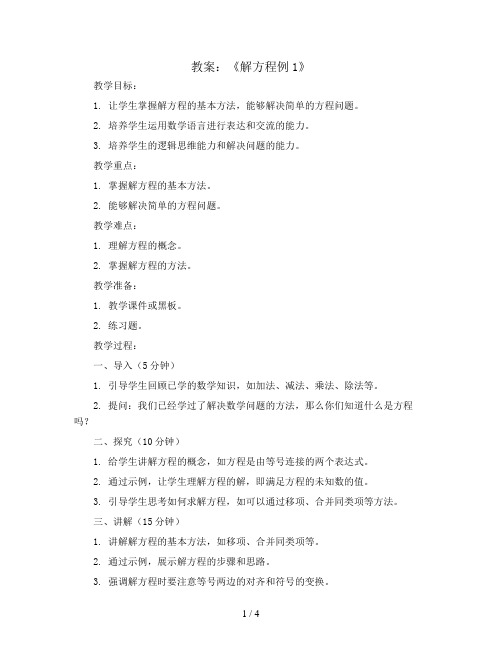 教案：《解方程例 1》

教学目标：

1. 让学生掌握解方程的基本方法，能够解决简单的方程问题。

2. 培养学生运用数学语言进行表达和交流的能力。

3. 培养学生的逻辑思维能力和解决问题的能力。

教学重点：

1. 掌握解方程的基本方法。

2. 能够解决简单的方程问题。

教学难点：

1. 理解方程的概念。

2. 掌握解方程的方法。

教学准备：

1. 教学课件或黑板。

2. 练习题。

教学过程：

一、导入（5 分钟）

1. 引导学生回顾已学的数学知识，如加法、减法、乘法、除法等。

2. 提问：我们已经学过了解决数学问题的方法，那么你们知道什么是方程吗？

二、探究（10 分钟）

1. 给学生讲解方程的概念，如方程是由等号连接的两个表达式。

2. 通过示例，让学生理解方程的解，即满足方程的未知数的值。

3. 引导学生思考如何求解方程，如可以通过移项、合并同类项等方法。

三、讲解（15 分钟）

1. 讲解解方程的基本方法，如移项、合并同类项等。

2. 通过示例，展示解方程的步骤和思路。

3. 强调解方程时要注意等号两边的对齐和符号的变换。

1 / 4